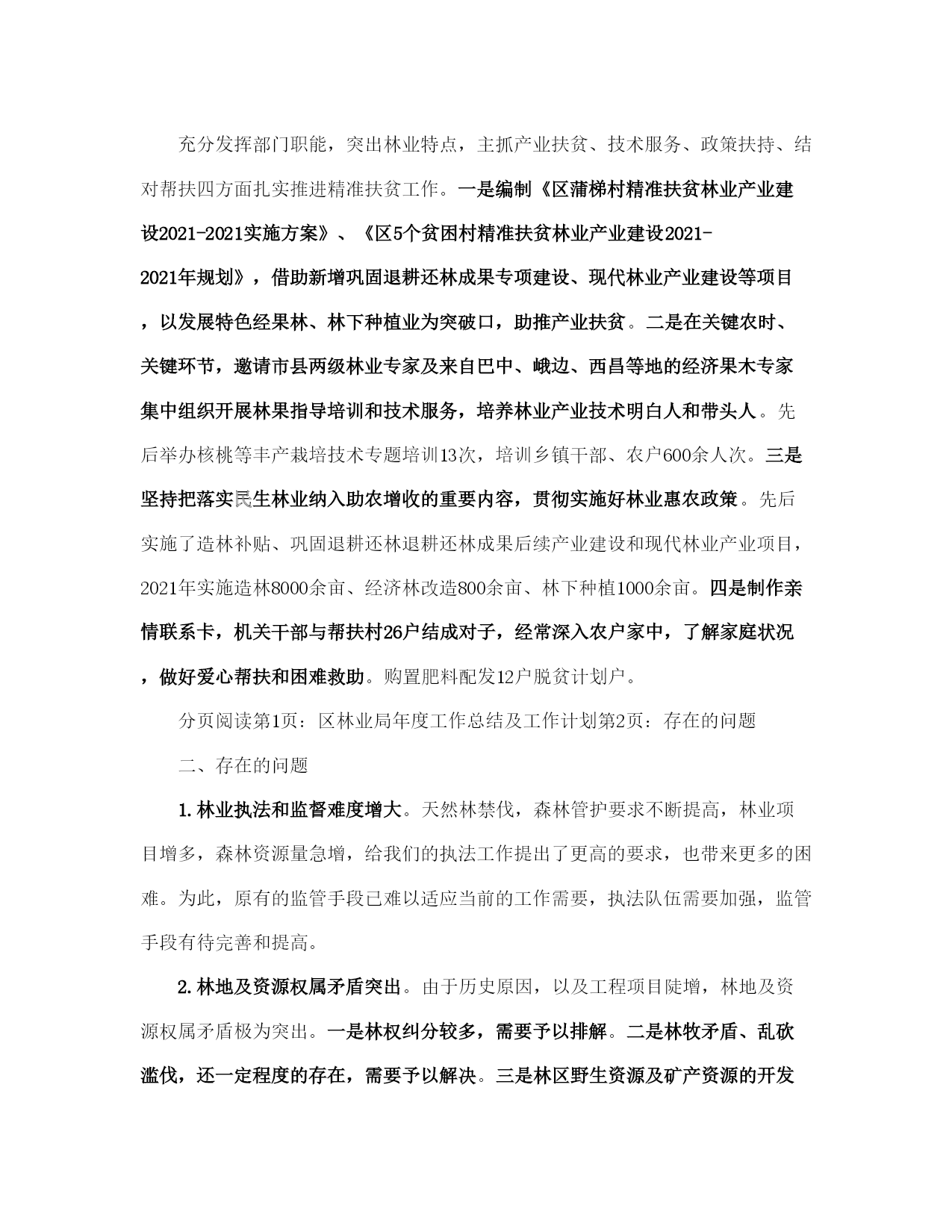 充分发挥部门职能，突出林业特点，主抓产业扶贫、技术服务、政策扶持、结对帮扶四方面扎实推进精准扶贫工作。一是编制《区蒲梯村精准扶贫林业产业建设2021-2021实施方案》、《区5个贫困村精准扶贫林业产业建设2021-2021年规划》，借助新增巩固退耕还林成果专项建设、现代林业产业建设等项目，以发展特色经果林、林下种植业为突破口，助推产业扶贫。二是在关键农时、关键环节，邀请市县两级林业专家及来自巴中、峨边、西昌等地的经济果木专家集中组织开展林果指导培训和技术服务，培养林业产业技术明白人和带头人。先后举办核桃等丰产栽培技术专题培训13次，培训乡镇干部、农户600余人次。三是坚持把落实民生林业纳入助农增收的重要内容，贯彻实施好林业惠农政策。先后实施了造林补贴、巩固退耕还林退耕还林成果后续产业建设和现代林业产业项目，2021年实施造林8000余亩、经济林改造800余亩、林下种植1000余亩。四是制作亲情联系卡，机关干部与帮扶村26户结成对子，经常深入农户家中，了解家庭状况，做好爱心帮扶和困难救助。购置肥料配发12户脱贫计划户。

分页阅读第1页：区林业局年度工作总结及工作计划第2页：存在的问题

二、存在的问题

1.林业执法和监督难度增大。天然林禁伐，森林管护要求不断提高，林业项目增多，森林资源量急增，给我们的执法工作提出了更高的要求，也带来更多的困难。为此，原有的监管手段已难以适应当前的工作需要，执法队伍需要加强，监管手段有待完善和提高。

2.林地及资源权属矛盾突出。由于历史原因，以及工程项目陡增，林地及资源权属矛盾极为突出。一是林权纠分较多，需要予以排解。二是林牧矛盾、乱砍滥伐，还一定程度的存在，需要予以解决。三是林区野生资源及矿产资源的开发